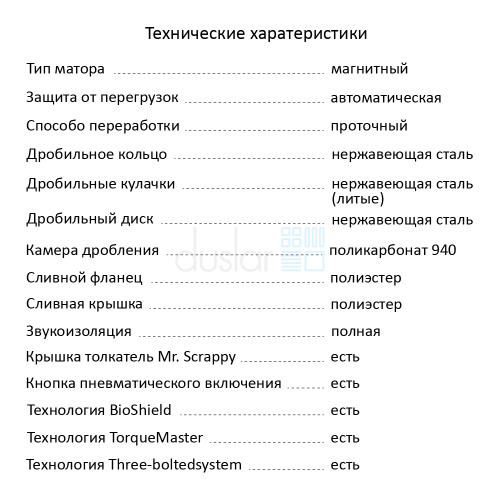 Технические харатеристики

Тип матора магнитный

Защита от перегрузок автоматическая

Способо переработки проточный

Дробильное кольцо нержавеющая сталь

Дробильные кулачки нержавеющая сталь (литые)

Дробильный диск нержавеющая сталь

Камера дробления поликарбонат 940

Сливной фланец полиэстер

Сливная крышка полиэстер

Звукоизоляция полная

Крышка толкатель Mr. Scrappy есть

Кнопка пневматического включения есть

Технология BioShield есть

Технология TorqueMaster есть

Технология Three-boltedsystem есть

duslar